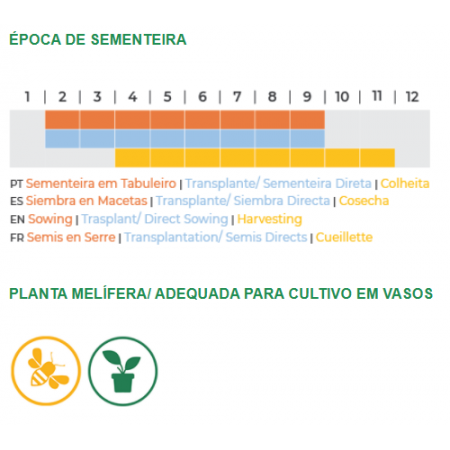 ÉPOCA DE SEMENTEIRA

1 | 2 | 3 | 4 | 5 | 6 | 7 | 8 | 9 | 10 | 11 | 12

PT Sementeira em Tabuleiro | Transplante/ Sementeira Direta | Colheita
ES Siembra en Macetas | Transplante/ Siembra Directa | Cosecha
EN Sowing | Trasplant/ Direct Sowing | Harvesting
FR Semis en Serre | Transplantation/ Semis Directs | Cueillette

PLANTA MELÍFERA/ ADEQUADA PARA CULTIVO EM VASOS